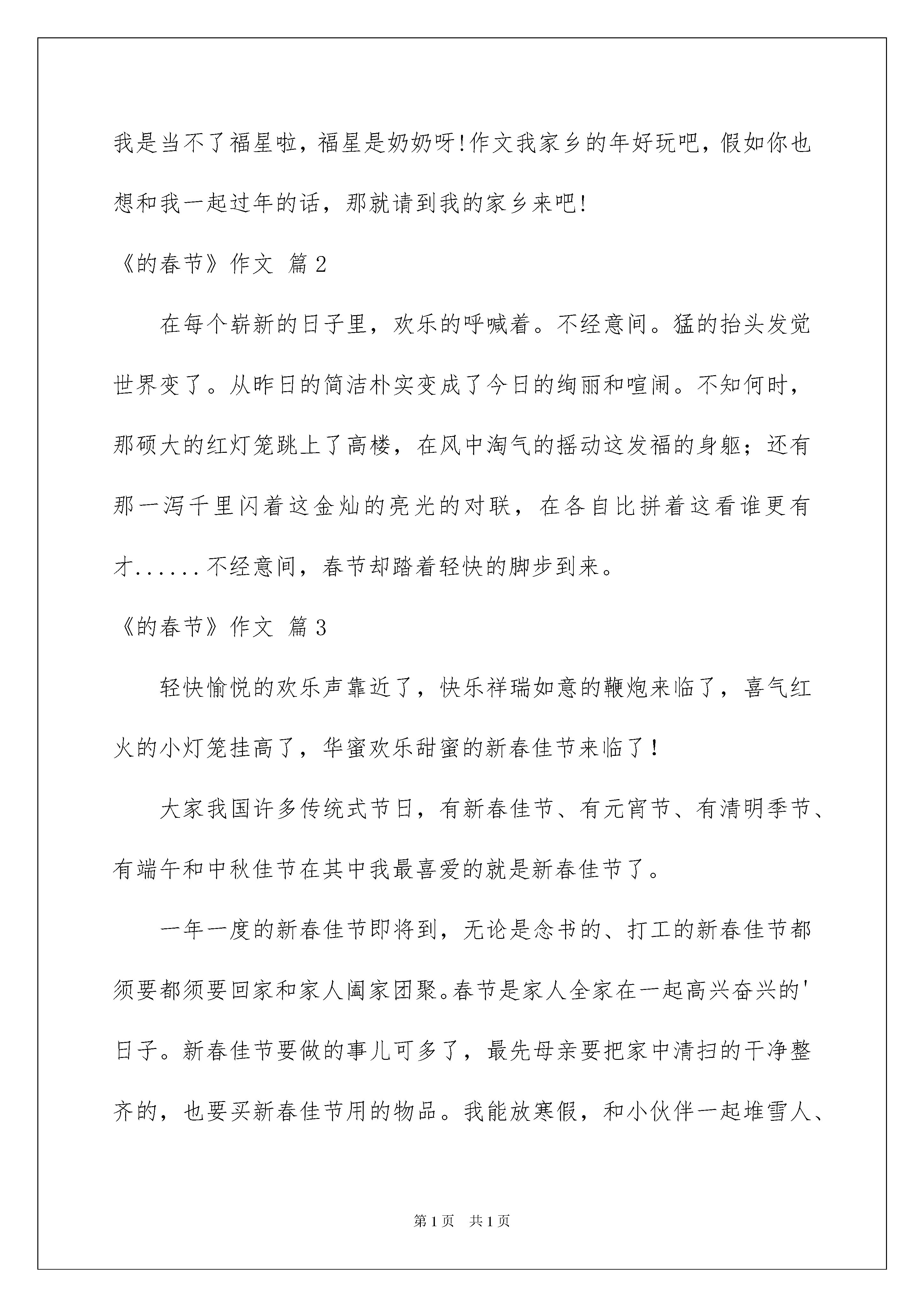 我是当不了福星啦，福星是奶奶呀!作文我家乡的年好玩吧，假如你也想和我一起过年的话，那就请到我的家乡来吧!

《的春节》作文 篇2

在每个崭新的日子里，欢乐的呼喊着。不经意间。猛的抬头发觉世界变了。从昨日的简洁朴实变成了今日的绚丽和喧闹。不知何时，那硕大的红灯笼跳上了高楼，在风中淘气的摇动这发福的身躯；还有那一泻千里闪着这金灿的亮光的对联，在各自比拼着这看谁更有才......不经意间，春节却踏着轻快的脚步到来。

《的春节》作文 篇3

轻快愉悦的欢乐声靠近了，快乐祥瑞如意的鞭炮来临了，喜气红火的小灯笼挂高了，华蜜欢乐甜蜜的新春佳节来临了!

大家我国许多传统式节日，有新春佳节、有元宵节、有清明季节、有端午和中秋佳节在其中我最喜爱的就是新春佳节了。

一年一度的新春佳节即将到，无论是念书的、打工的新春佳节都须要都须要回家和家人阖家团聚。春节是家人全家在一起高兴奋兴的'日子。新春佳节要做的事儿可多了，最先母亲要把家中清扫的干净整齐的，也要买新春佳节用的物品。我能放寒假，和小伙伴一起堆雪人、

第1页 共1页